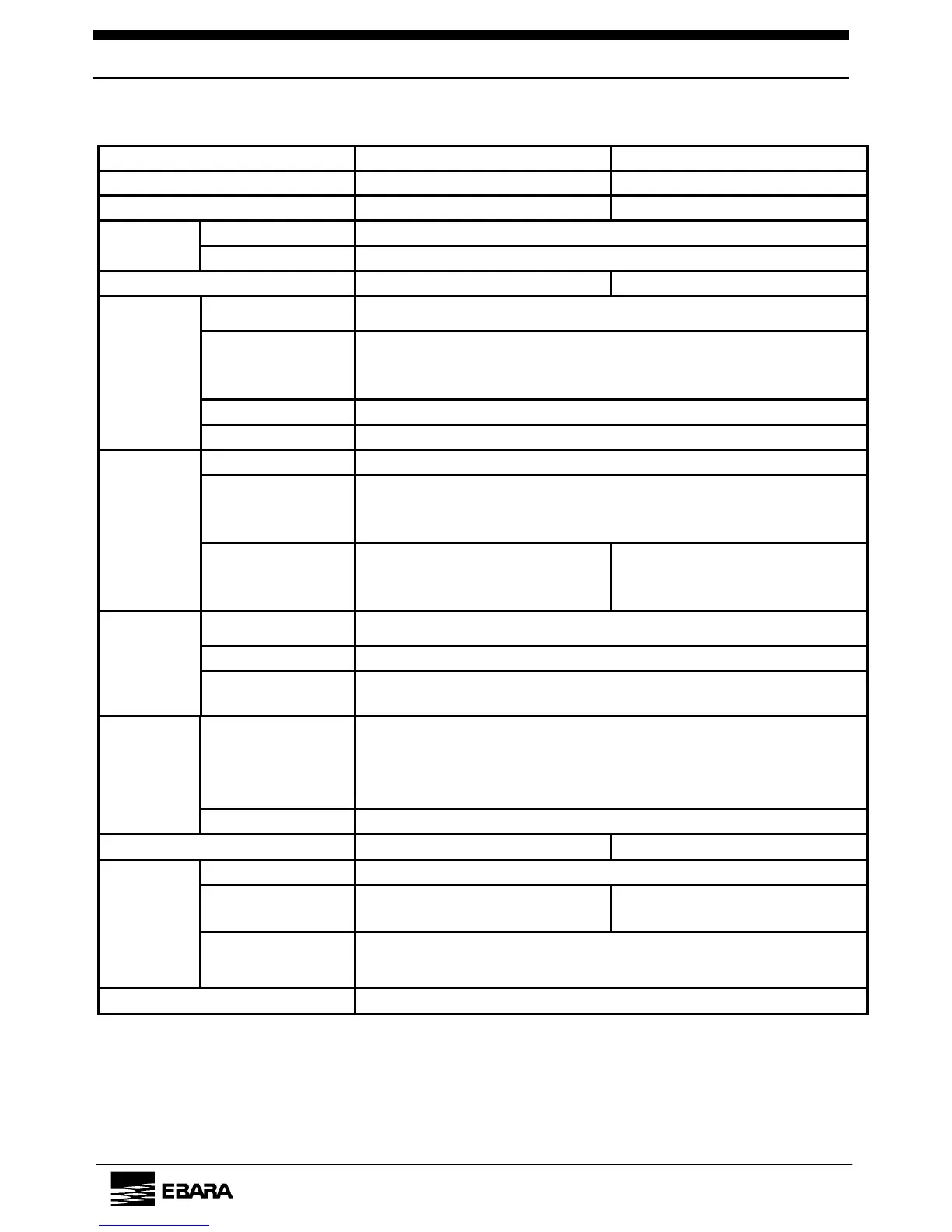 EBARA